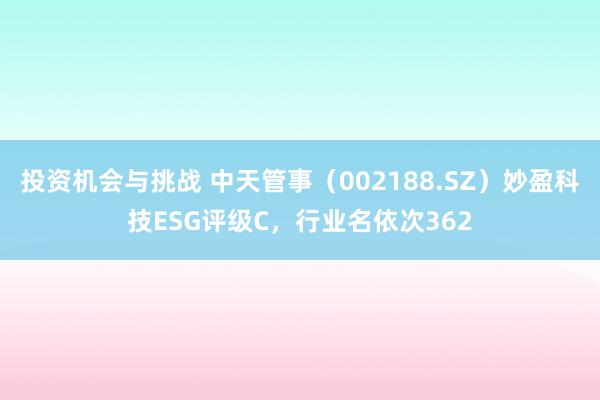 投资机会与挑战 中天管事（002188.SZ）妙盈科技ESG评级C，行业名依次362